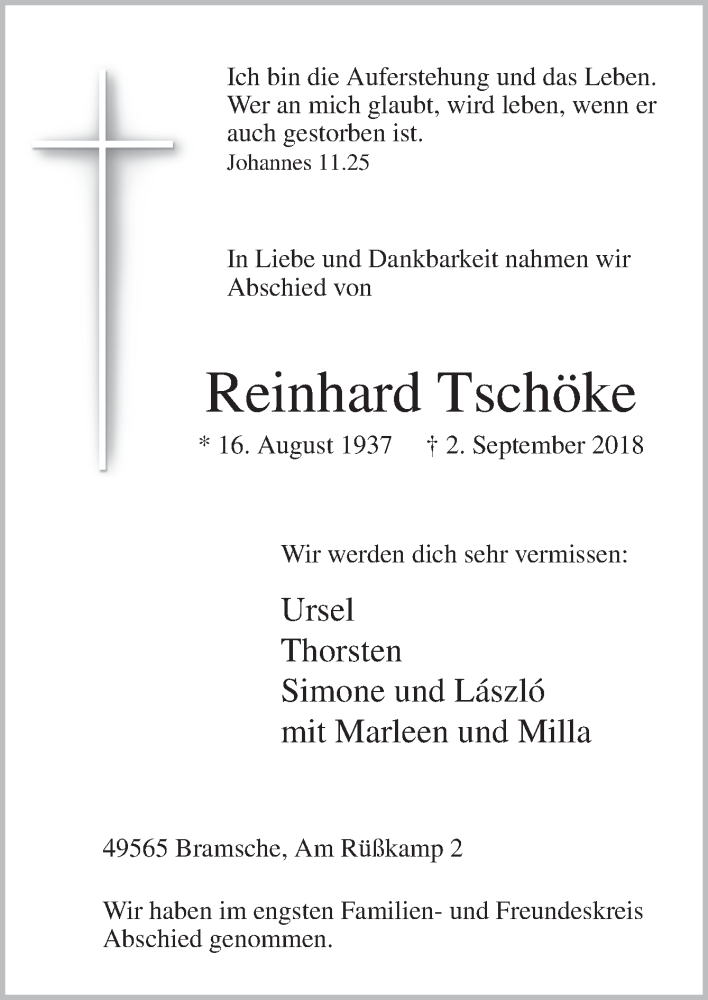 Ich bin die Auferstehung und das Leben. Wer an mich glaubt, wird leben, wenn er auch gestorben ist.
Johannes 11.25

In Liebe und Dankbarkeit nahmen wir Abschied von

Reinhard Tschöke

* 16. August 1937 † 2. September 2018

Wir werden dich sehr vermissen:

Ursel
Thorsten
Simone und László
mit Marleen und Milla

49565 Bramsche, Am Rüßkamp 2

Wir haben im engsten Familien- und Freundeskreis Abschied genommen.